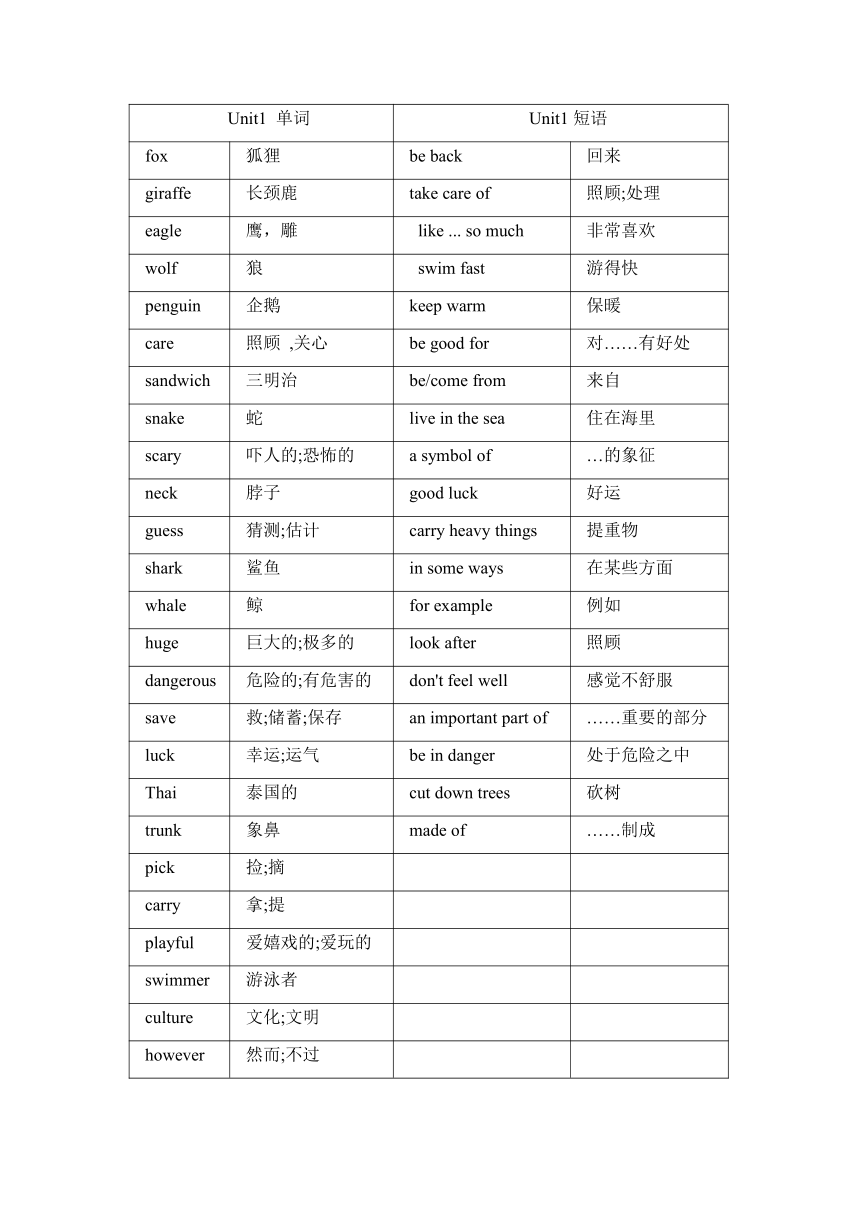 | Unit1 单词 | | Unit1 短语 | |
|---|---|---|---|
| fox | 狐狸 | be back | 回来 |
| giraffe | 长颈鹿 | take care of | 照顾;处理 |
| eagle | 鹰，雕 | like ... so much | 非常喜欢 |
| wolf | 狼 | swim fast | 游得快 |
| penguin | 企鹅 | keep warm | 保暖 |
| care | 照顾 ,关心 | be good for | 对……有好处 |
| sandwich | 三明治 | be/come from | 来自 |
| snake | 蛇 | live in the sea | 住在海里 |
| scary | 吓人的;恐怖的 | a symbol of | …的象征 |
| neck | 脖子 | good luck | 好运 |
| guess | 猜测;估计 | carry heavy things | 提重物 |
| shark | 鲨鱼 | in some ways | 在某些方面 |
| whale | 鲸 | for example | 例如 |
| huge | 巨大的;极多的 | look after | 照顾 |
| dangerous | 危险的;有危害的 | don't feel well | 感觉不舒服 |
| save | 救;储蓄;保存 | an important part of | ……重要的部分 |
| luck | 幸运;运气 | be in danger | 处于危险之中 |
| Thai | 泰国的 | cut down trees | 砍树 |
| trunk | 象鼻 | made of | ……制成 |
| pick | 捡;摘 | | |
| carry | 拿;提 | | |
| playful | 爱嬉戏的;爱玩的 | | |
| swimmer | 游泳者 | | |
| culture | 文化;文明 | | |
| however | 然而;不过 | | |